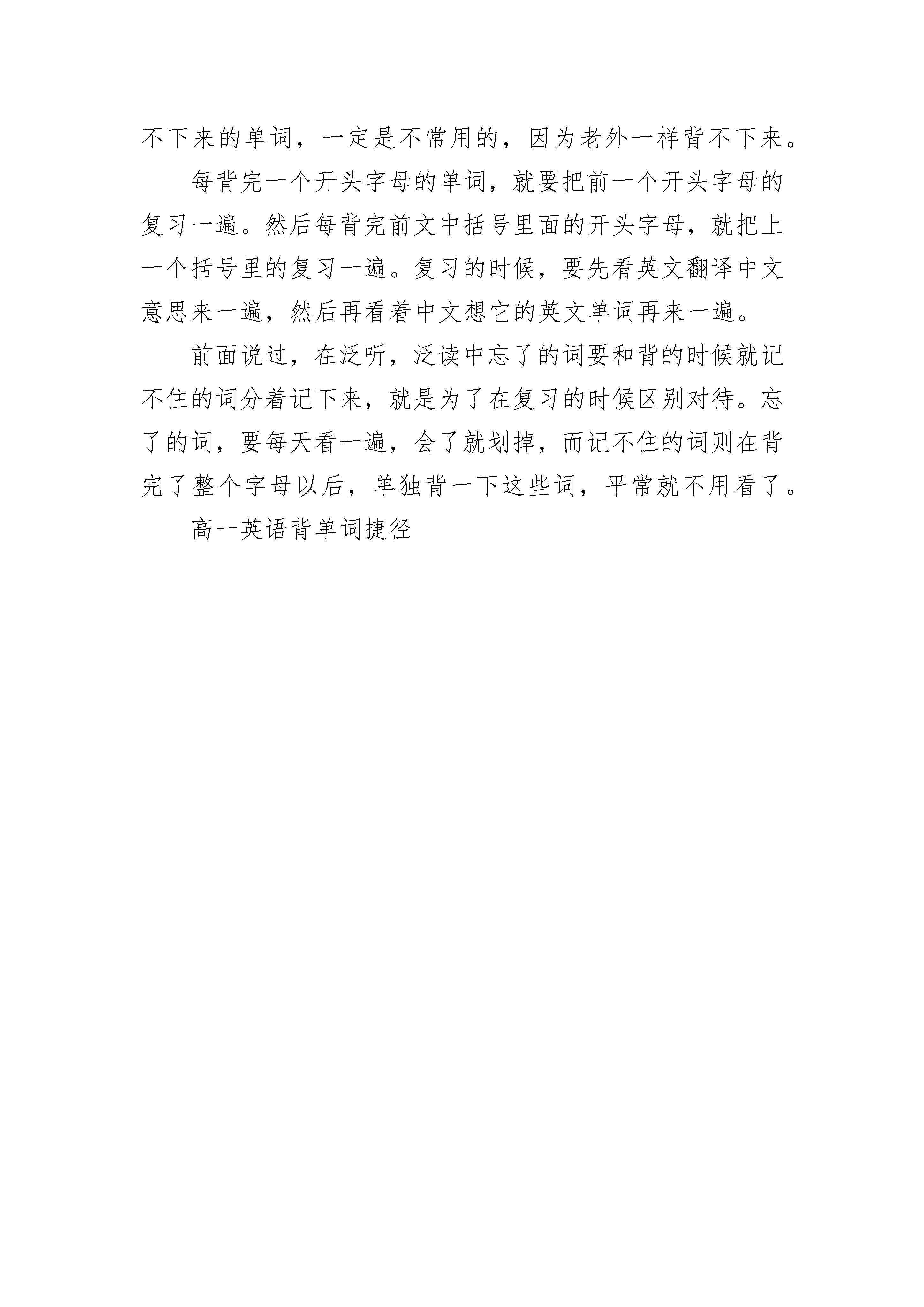 不下来的单词，一定是不常用的，因为老外一样背不下来。

每背完一个开头字母的单词，就要把前一个开头字母的复习一遍。然后每背完前文中括号里面的开头字母，就把上一个括号里的复习一遍。复习的时候，要先看英文翻译中文意思来一遍，然后再看着中文想它的英文单词再来一遍。

前面说过，在泛听，泛读中忘了的词要和背的时候就记不住的词分着记下来，就是为了在复习的时候区别对待。忘了的词，要每天看一遍，会了就划掉，而记不住的词则在背完了整个字母以后，单独背一下这些词，平常就不用看了。

高一英语背单词捷径